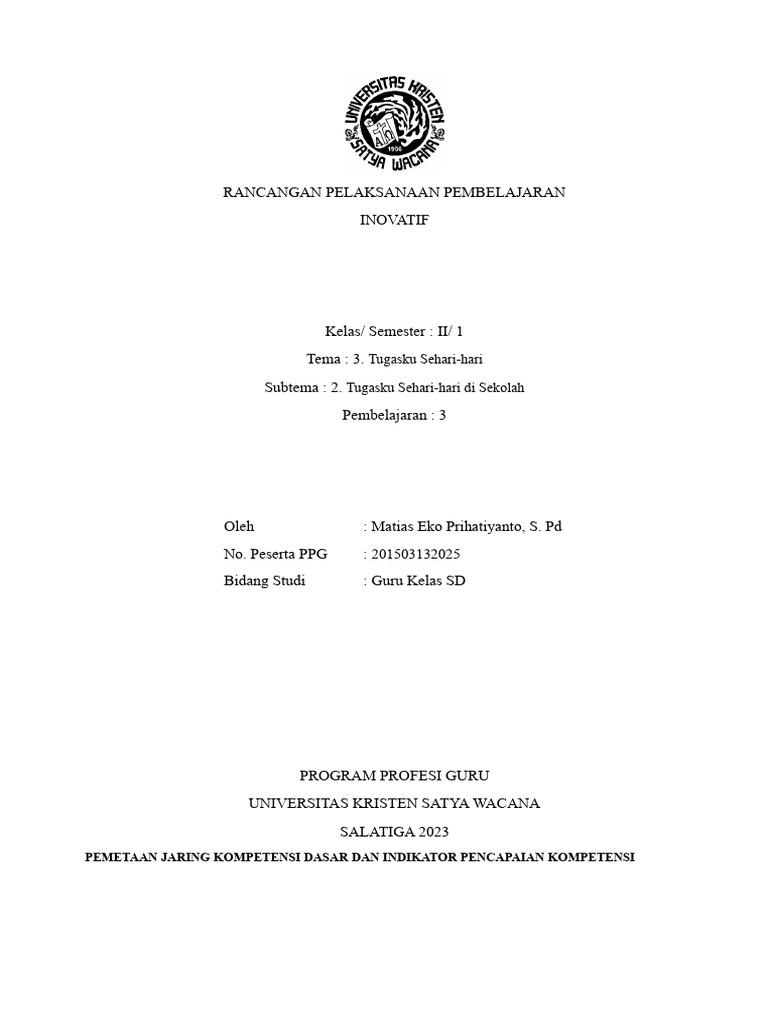 UNIVERSITAS KRISTEN SATYA WACANA
1956

RANCANGAN PELAKSANAAN PEMBELAJARAN

INOVATIF

Kelas/ Semester : II/ 1

Tema : 3. Tugasku Sehari-hari

Subtema : 2. Tugasku Sehari-hari di Sekolah

Pembelajaran : 3

Oleh : Matias Eko Prihatiyanto, S. Pd

No. Peserta PPG : 201503132025

Bidang Studi : Guru Kelas SD

PROGRAM PROFESI GURU

UNIVERSITAS KRISTEN SATYA WACANA

SALATIGA 2023

PEMETAAN JARING KOMPETENSI DASAR DAN INDIKATOR PENCAPAIAN KOMPETENSI